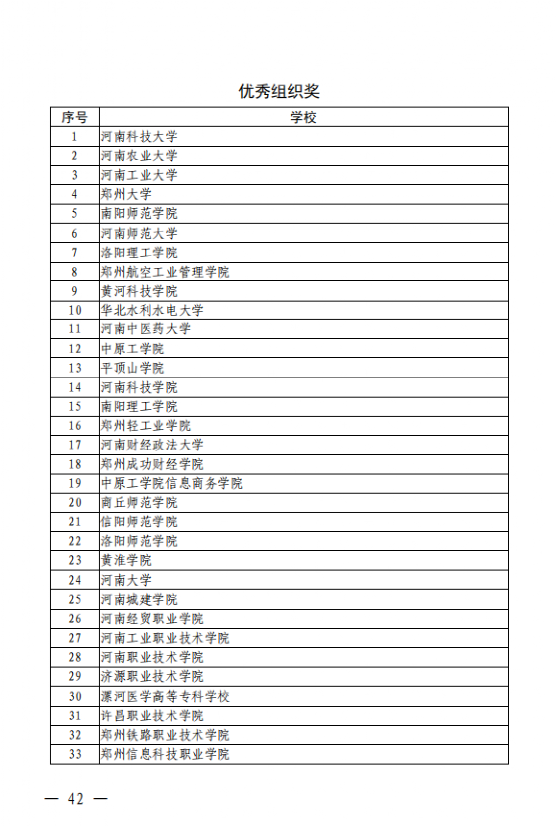 优秀组织奖

| 序号 | 学校 |
|---|---|
| 1 | 河南科技大学 |
| 2 | 河南农业大学 |
| 3 | 河南工业大学 |
| 4 | 郑州大学 |
| 5 | 南阳师范学院 |
| 6 | 河南师范大学 |
| 7 | 洛阳理工学院 |
| 8 | 郑州航空工业管理学院 |
| 9 | 黄河科技学院 |
| 10 | 华北水利水电大学 |
| 11 | 河南中医药大学 |
| 12 | 中原工学院 |
| 13 | 平顶山学院 |
| 14 | 河南科技学院 |
| 15 | 南阳理工学院 |
| 16 | 郑州轻工业学院 |
| 17 | 河南财经政法大学 |
| 18 | 郑州成功财经学院 |
| 19 | 中原工学院信息商务学院 |
| 20 | 商丘师范学院 |
| 21 | 信阳师范学院 |
| 22 | 洛阳师范学院 |
| 23 | 黄淮学院 |
| 24 | 河南大学 |
| 25 | 河南城建学院 |
| 26 | 河南经贸职业学院 |
| 27 | 河南工业职业技术学院 |
| 28 | 河南职业技术学院 |
| 29 | 济源职业技术学院 |
| 30 | 漯河医学高等专科学校 |
| 31 | 许昌职业技术学院 |
| 32 | 郑州铁路职业技术学院 |
| 33 | 郑州信息科技职业学院 |

— 42 —